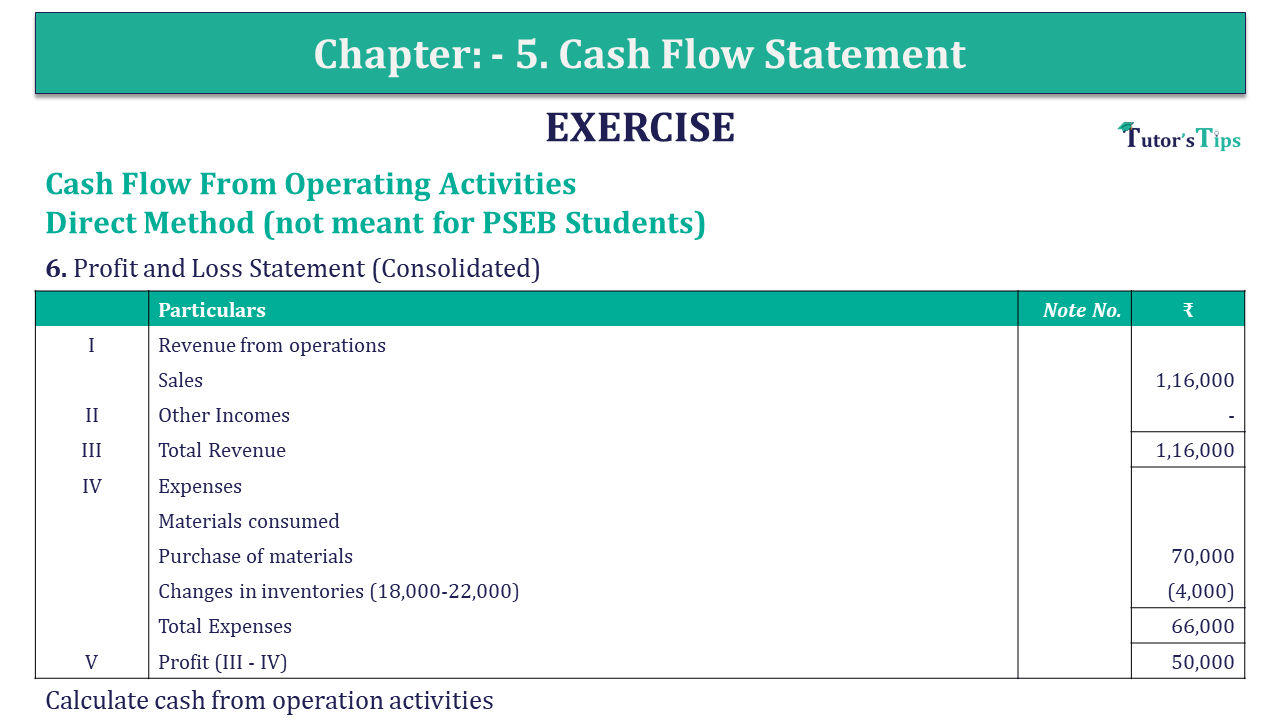 Chapter: - 5. Cash Flow Statement

EXERCISE

Tutor's Tips

Cash Flow From Operating Activities
Direct Method (not meant for PSEB Students)

6. Profit and Loss Statement (Consolidated)

| | Particulars | Note No. | ₹ |
|---|---|---|---|
| I | Revenue from operations | | |
| | Sales | | 1,16,000 |
| II | Other Incomes | | - |
| III | Total Revenue | | 1,16,000 |
| IV | Expenses | | |
| | Materials consumed | | |
| | Purchase of materials | | 70,000 |
| | Changes in inventories (18,000-22,000) | | (4,000) |
| | Total Expenses | | 66,000 |
| V | Profit (III - IV) | | 50,000 |

Calculate cash from operation activities